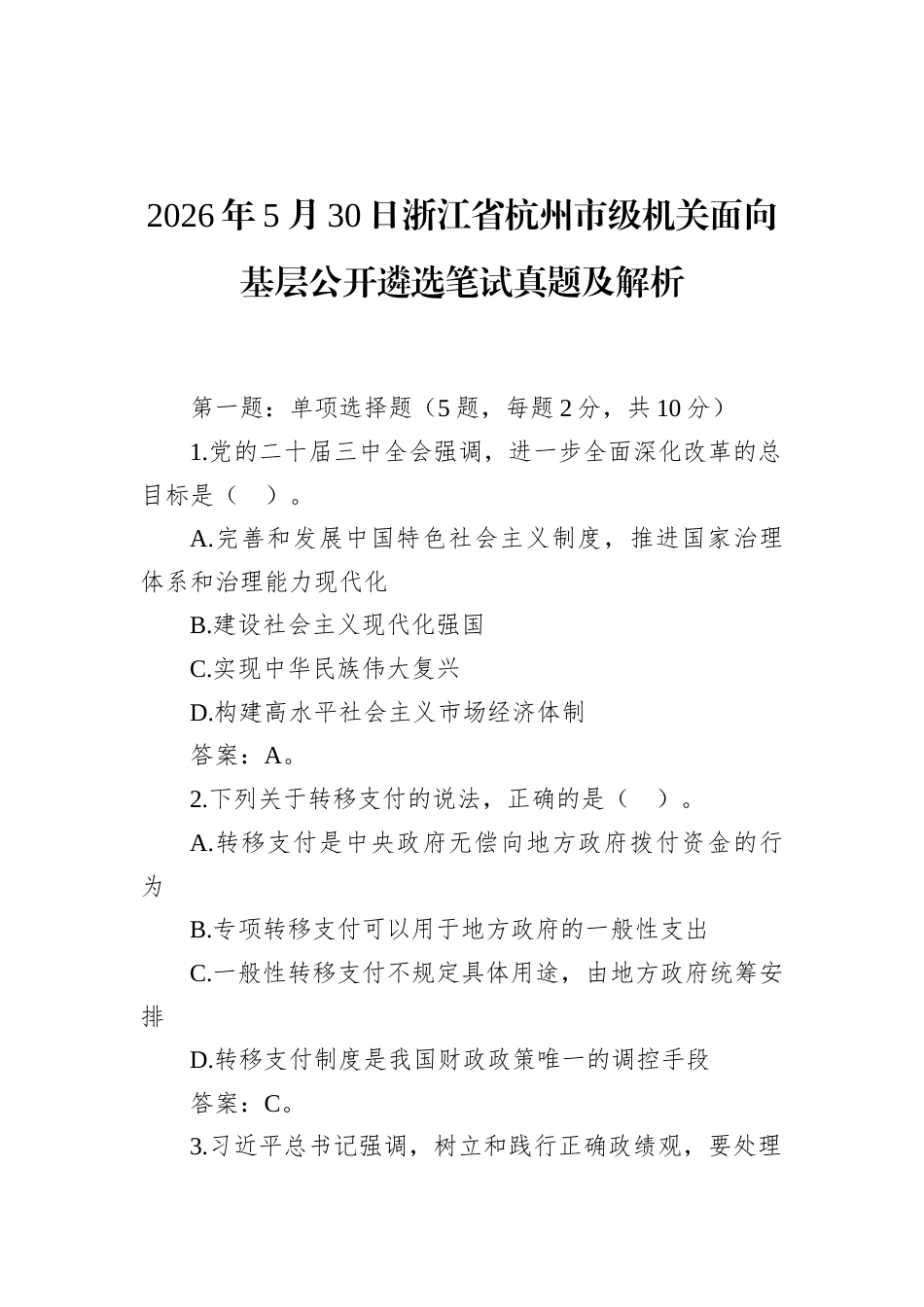 2026年5月30日浙江省杭州市级机关面向基层公开遴选笔试真题及解析

第一题：单项选择题（5题，每题2分，共10分）

1.党的二十届三中全会强调，进一步全面深化改革的总目标是（　）。

A.完善和发展中国特色社会主义制度，推进国家治理体系和治理能力现代化

B.建设社会主义现代化强国

C.实现中华民族伟大复兴

D.构建高水平社会主义市场经济体制

答案：A。

2.下列关于转移支付的说法，正确的是（　）。

A.转移支付是中央政府无偿向地方政府拨付资金的行为

B.专项转移支付可以用于地方政府的一般性支出

C.一般性转移支付不规定具体用途，由地方政府统筹安排

D.转移支付制度是我国财政政策唯一的调控手段

答案：C。

3.习近平总书记强调，树立和践行正确政绩观，要处理